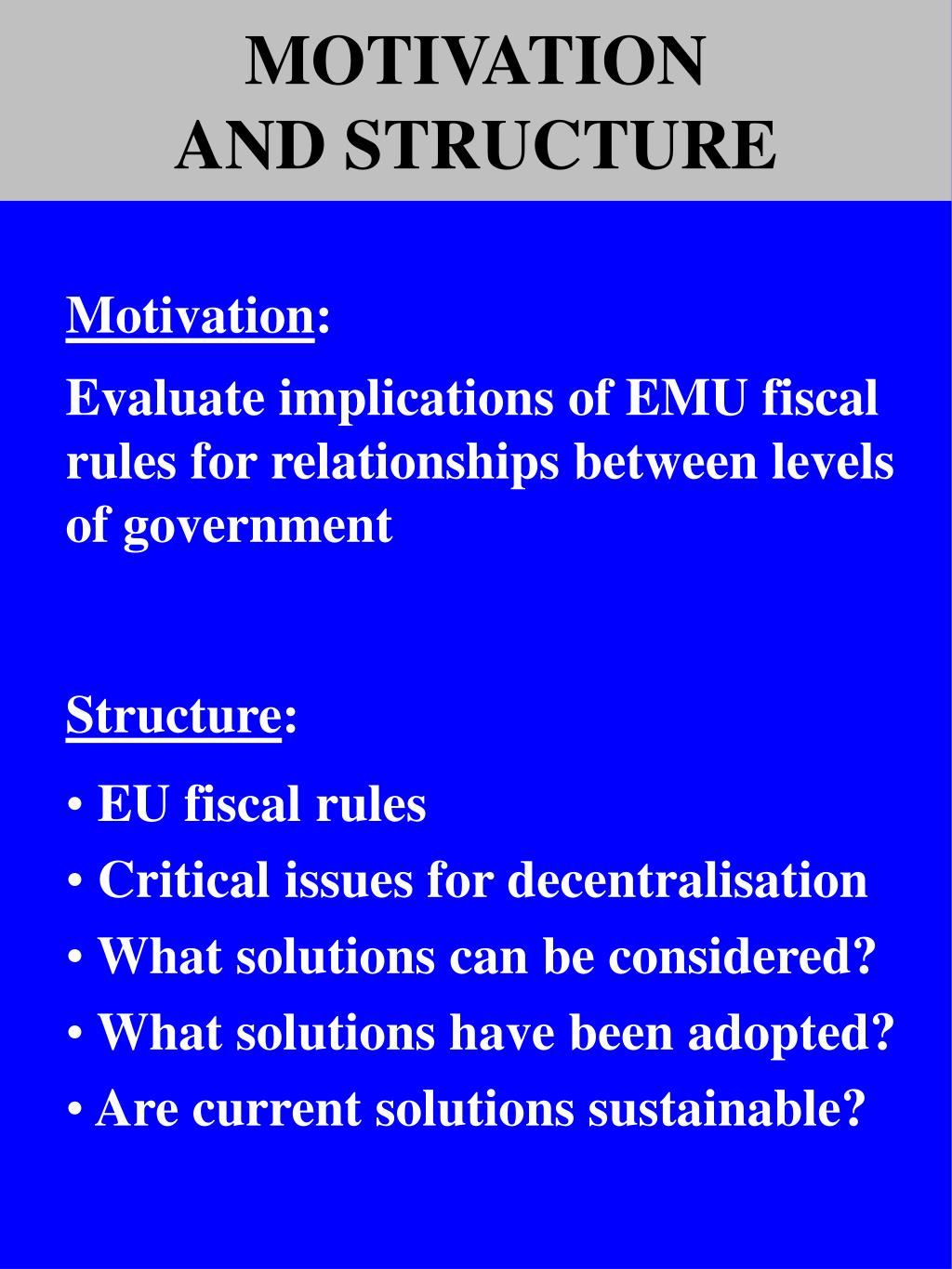 MOTIVATION
AND STRUCTURE

Motivation:

Evaluate implications of EMU fiscal rules for relationships between levels of government

Structure:

• EU fiscal rules
• Critical issues for decentralisation
• What solutions can be considered?
• What solutions have been adopted?
• Are current solutions sustainable?